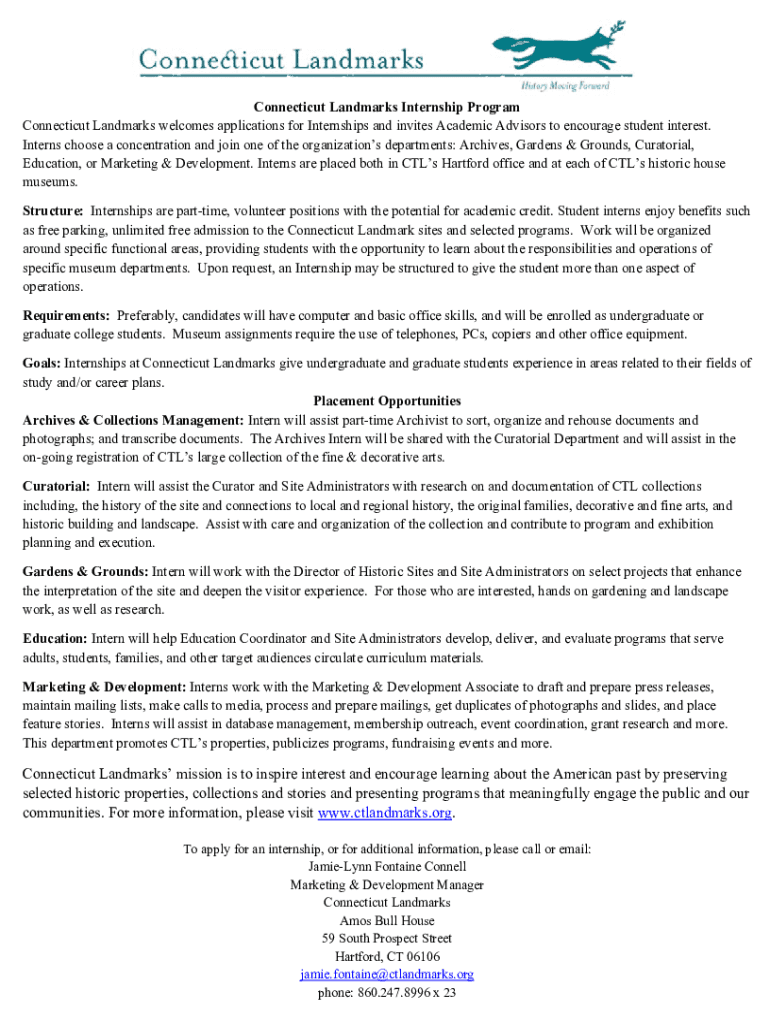 Connecticut Landmarks

History Moving Forward

Connecticut Landmarks Internship Program

Connecticut Landmarks welcomes applications for Internships and invites Academic Advisors to encourage student interest. Interns choose a concentration and join one of the organization's departments: Archives, Gardens & Grounds, Curatorial, Education, or Marketing & Development. Interns are placed both in CTL's Hartford office and at each of CTL's historic house museums.

Structure: Internships are part-time, volunteer positions with the potential for academic credit. Student interns enjoy benefits such as free parking, unlimited free admission to the Connecticut Landmark sites and selected programs. Work will be organized around specific functional areas, providing students with the opportunity to learn about the responsibilities and operations of specific museum departments. Upon request, an Internship may be structured to give the student more than one aspect of operations.

Requirements: Preferably, candidates will have computer and basic office skills, and will be enrolled as undergraduate or graduate college students. Museum assignments require the use of telephones, PCs, copiers and other office equipment.

Goals: Internships at Connecticut Landmarks give undergraduate and graduate students experience in areas related to their fields of study and/or career plans.

Placement Opportunities

Archives & Collections Management: Intern will assist part-time Archivist to sort, organize and rehouse documents and photographs; and transcribe documents. The Archives Intern will be shared with the Curatorial Department and will assist in the on-going registration of CTL's large collection of the fine & decorative arts.

Curatorial: Intern will assist the Curator and Site Administrators with research on and documentation of CTL collections including, the history of the site and connections to local and regional history, the original families, decorative and fine arts, and historic building and landscape. Assist with care and organization of the collection and contribute to program and exhibition planning and execution.

Gardens & Grounds: Intern will work with the Director of Historic Sites and Site Administrators on select projects that enhance the interpretation of the site and deepen the visitor experience. For those who are interested, hands on gardening and landscape work, as well as research.

Education: Intern will help Education Coordinator and Site Administrators develop, deliver, and evaluate programs that serve adults, students, families, and other target audiences circulate curriculum materials.

Marketing & Development: Interns work with the Marketing & Development Associate to draft and prepare press releases, maintain mailing lists, make calls to media, process and prepare mailings, get duplicates of photographs and slides, and place feature stories. Interns will assist in database management, membership outreach, event coordination, grant research and more. This department promotes CTL's properties, publicizes programs, fundraising events and more.

Connecticut Landmarks' mission is to inspire interest and encourage learning about the American past by preserving selected historic properties, collections and stories and presenting programs that meaningfully engage the public and our communities. For more information, please visit www.ctlandmarks.org.

To apply for an internship, or for additional information, please call or email:
Jamie-Lynn Fontaine Connell
Marketing & Development Manager
Connecticut Landmarks
Amos Bull House
59 South Prospect Street
Hartford, CT 06106
jamie.fontaine@ctlandmarks.org
phone: 860.247.8996 x 23